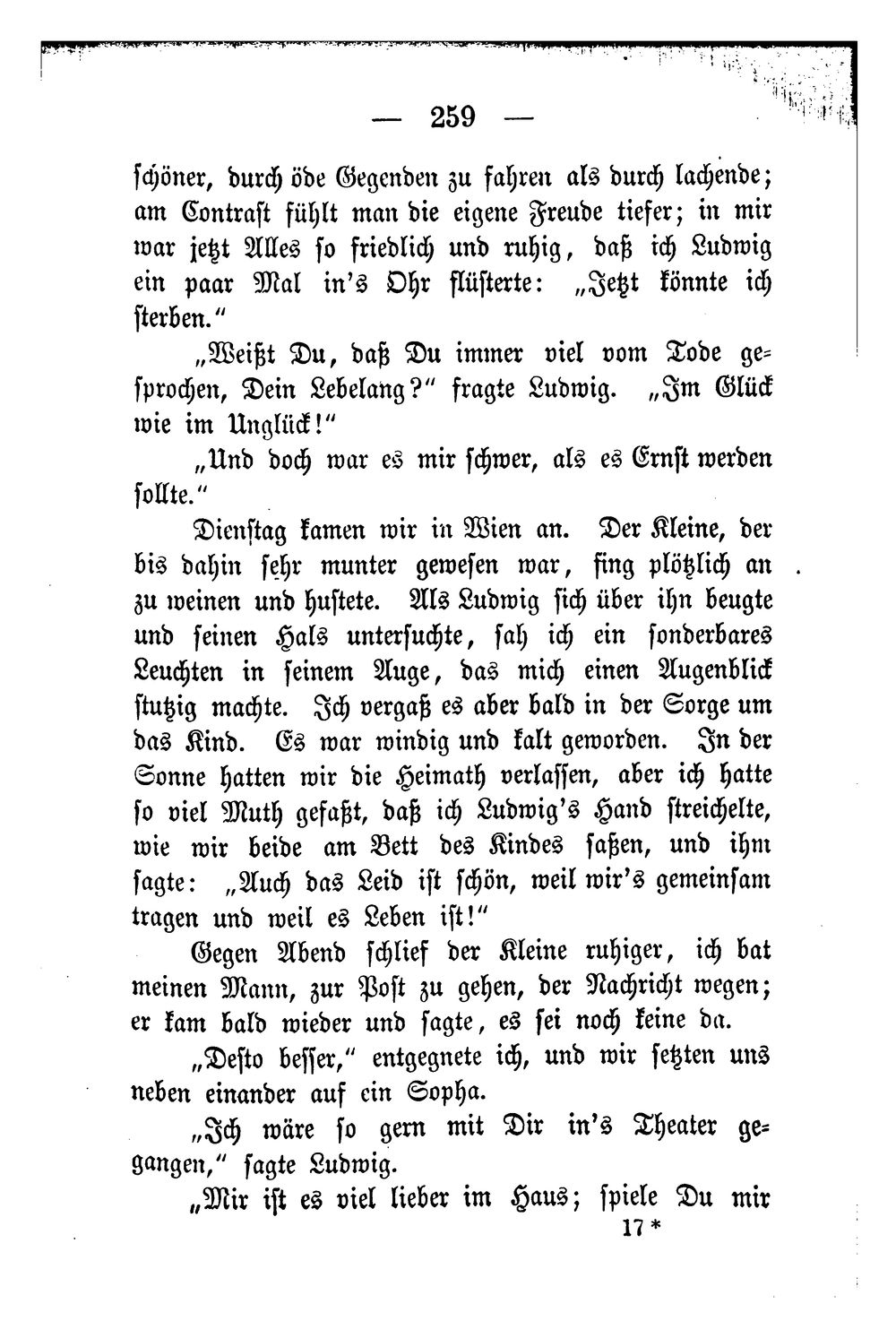 — 259 —

schöner, durch öde Gegenden zu fahren als durch lachende; am Contrast fühlt man die eigene Freude tiefer; in mir war jetzt Alles so friedlich und ruhig, daß ich Ludwig ein paar Mal in's Ohr flüsterte: „Jetzt könnte ich sterben."

„Weißt Du, daß Du immer viel vom Tode gesprochen, Dein Lebelang?" fragte Ludwig. „Im Glück wie im Unglück!"

„Und doch war es mir schwer, als es Ernst werden sollte."

Dienstag kamen wir in Wien an. Der Kleine, der bis dahin sehr munter gewesen war, fing plötzlich an zu weinen und hustete. Als Ludwig sich über ihn beugte und seinen Hals untersuchte, sah ich ein sonderbares Leuchten in seinem Auge, das mich einen Augenblick stutzig machte. Ich vergaß es aber bald in der Sorge um das Kind. Es war windig und kalt geworden. In der Sonne hatten wir die Heimath verlassen, aber ich hatte so viel Muth gefaßt, daß ich Ludwig's Hand streichelte, wie wir beide am Bett des Kindes saßen, und ihm sagte: „Auch das Leid ist schön, weil wir's gemeinsam tragen und weil es Leben ist!"

Gegen Abend schlief der Kleine ruhiger, ich bat meinen Mann, zur Post zu gehen, der Nachricht wegen; er kam bald wieder und sagte, es sei noch keine da.

„Desto besser," entgegnete ich, und wir setzten uns neben einander auf ein Sopha.

„Ich wäre so gern mit Dir in's Theater gegangen," sagte Ludwig.

„Mir ist es viel lieber im Haus; spiele Du mir

17 *